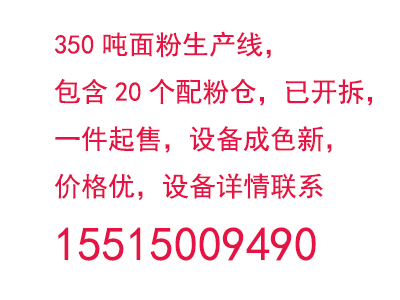 350 吨面粉生产线,
包含 20 个配粉仓，已开拆,
一件起售，设备成色新,
价格优，设备详情联系
15515009490